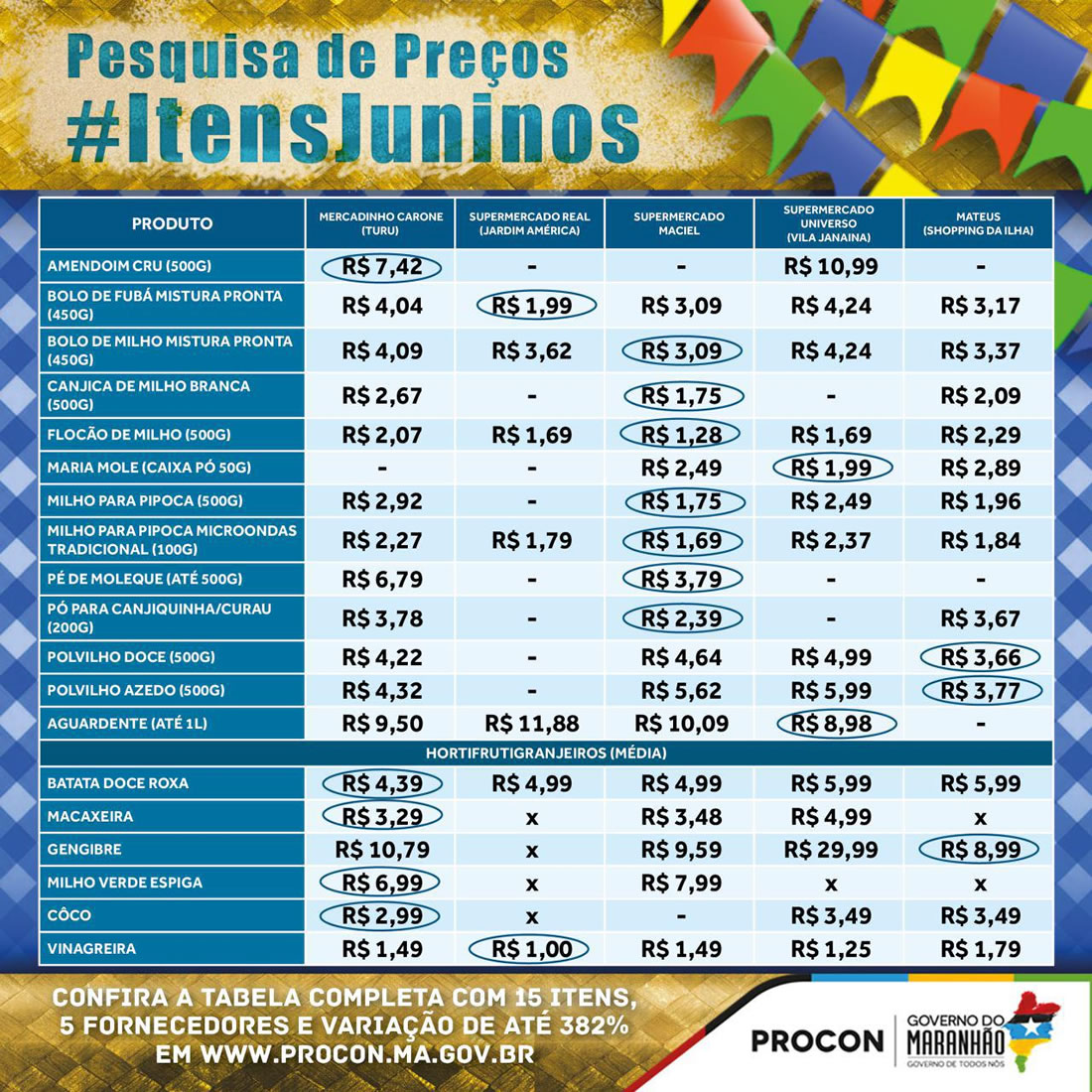 Pesquisa de Preços
#ItensJuninos

| PRODUTO | MERCADINHO CARONE (TURU) | SUPERMERCADO REAL (JARDIM AMÉRICA) | SUPERMERCADO MACIEL | SUPERMERCADO UNIVERSO (VILA JANAINA) | MATEUS (SHOPPING DA ILHA) |
|---|---|---|---|---|---|
| AMENDOIM CRU (500G) | R$ 7,42 | - | - | R$ 10,99 | - |
| BOLO DE FUBÁ MISTURA PRONTA (450G) | R$ 4,04 | R$ 1,99 | R$ 3,09 | R$ 4,24 | R$ 3,17 |
| BOLO DE MILHO MISTURA PRONTA (450G) | R$ 4,09 | R$ 3,62 | R$ 3,09 | R$ 4,24 | R$ 3,37 |
| CANJICA DE MILHO BRANCA (500G) | R$ 2,67 | - | R$ 1,75 | - | R$ 2,09 |
| FLOCÃO DE MILHO (500G) | R$ 2,07 | R$ 1,69 | R$ 1,28 | R$ 1,69 | R$ 2,29 |
| MARIA MOLE (CAIXA PÓ 50G) | - | - | R$ 2,49 | R$ 1,99 | R$ 2,89 |
| MILHO PARA PIPOCA (500G) | R$ 2,92 | - | R$ 1,75 | R$ 2,49 | R$ 1,96 |
| MILHO PARA PIPOCA MICROONDAS TRADICIONAL (100G) | R$ 2,27 | R$ 1,79 | R$ 1,69 | R$ 2,37 | R$ 1,84 |
| PÉ DE MOLEQUE (ATÉ 500G) | R$ 6,79 | - | R$ 3,79 | - | - |
| PÓ PARA CANJIQUINHA/CURAU (200G) | R$ 3,78 | - | R$ 2,39 | - | R$ 3,67 |
| POLVILHO DOCE (500G) | R$ 4,22 | - | R$ 4,64 | R$ 4,99 | R$ 3,66 |
| POLVILHO AZEDO (500G) | R$ 4,32 | - | R$ 5,62 | R$ 5,99 | R$ 3,77 |
| AGUARDENTE (ATÉ 1L) | R$ 9,50 | R$ 11,88 | R$ 10,09 | R$ 8,98 | - |
| HORTIFRUTIGRANJEIROS (MÉDIA) | | | | | |
| BATATA DOCE ROXA | R$ 4,39 | R$ 4,99 | R$ 4,99 | R$ 5,99 | R$ 5,99 |
| MACAXEIRA | R$ 3,29 | x | R$ 3,48 | R$ 4,99 | x |
| GENGIBRE | R$ 10,79 | x | R$ 9,59 | R$ 29,99 | R$ 8,99 |
| MILHO VERDE ESPIGA | R$ 6,99 | x | R$ 7,99 | x | x |
| CÔCO | R$ 2,99 | x | - | R$ 3,49 | R$ 3,49 |
| VINAGREIRA | R$ 1,49 | R$ 1,00 | R$ 1,49 | R$ 1,25 | R$ 1,79 |

CONFIRA A TABELA COMPLETA COM 15 ITENS, 5 FORNECEDORES E VARIAÇÃO DE ATÉ 382% EM WWW.PROCON.MA.GOV.BR

PROCON
GOVERNO DO MARANHÃO
GOVERNO DE TODOS NÓS